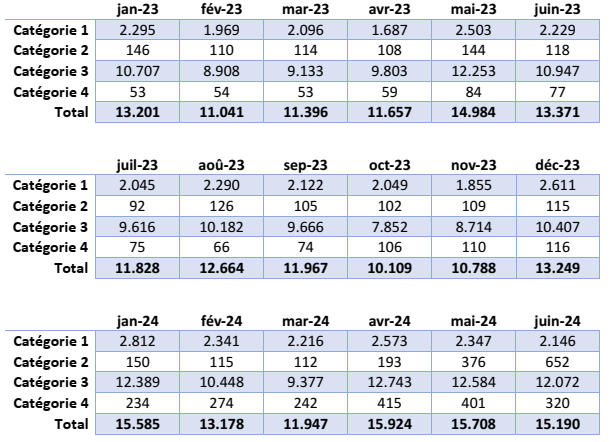 | | jan-23 | fév-23 | mar-23 | avr-23 | mai-23 | juin-23 |
|---|---|---|---|---|---|---|
| Catégorie 1 | 2.295 | 1.969 | 2.096 | 1.687 | 2.503 | 2.229 |
| Catégorie 2 | 146 | 110 | 114 | 108 | 144 | 118 |
| Catégorie 3 | 10.707 | 8.908 | 9.133 | 9.803 | 12.253 | 10.947 |
| Catégorie 4 | 53 | 54 | 53 | 59 | 84 | 77 |
| Total | 13.201 | 11.041 | 11.396 | 11.657 | 14.984 | 13.371 |

| | juil-23 | aoû-23 | sep-23 | oct-23 | nov-23 | déc-23 |
|---|---|---|---|---|---|---|
| Catégorie 1 | 2.045 | 2.290 | 2.122 | 2.049 | 1.855 | 2.611 |
| Catégorie 2 | 92 | 126 | 105 | 102 | 109 | 115 |
| Catégorie 3 | 9.616 | 10.182 | 9.666 | 7.852 | 8.714 | 10.407 |
| Catégorie 4 | 75 | 66 | 74 | 106 | 110 | 116 |
| Total | 11.828 | 12.664 | 11.967 | 10.109 | 10.788 | 13.249 |

| | jan-24 | fév-24 | mar-24 | avr-24 | mai-24 | juin-24 |
|---|---|---|---|---|---|---|
| Catégorie 1 | 2.812 | 2.341 | 2.216 | 2.573 | 2.347 | 2.146 |
| Catégorie 2 | 150 | 115 | 112 | 193 | 376 | 652 |
| Catégorie 3 | 12.389 | 10.448 | 9.377 | 12.743 | 12.584 | 12.072 |
| Catégorie 4 | 234 | 274 | 242 | 415 | 401 | 320 |
| Total | 15.585 | 13.178 | 11.947 | 15.924 | 15.708 | 15.190 |